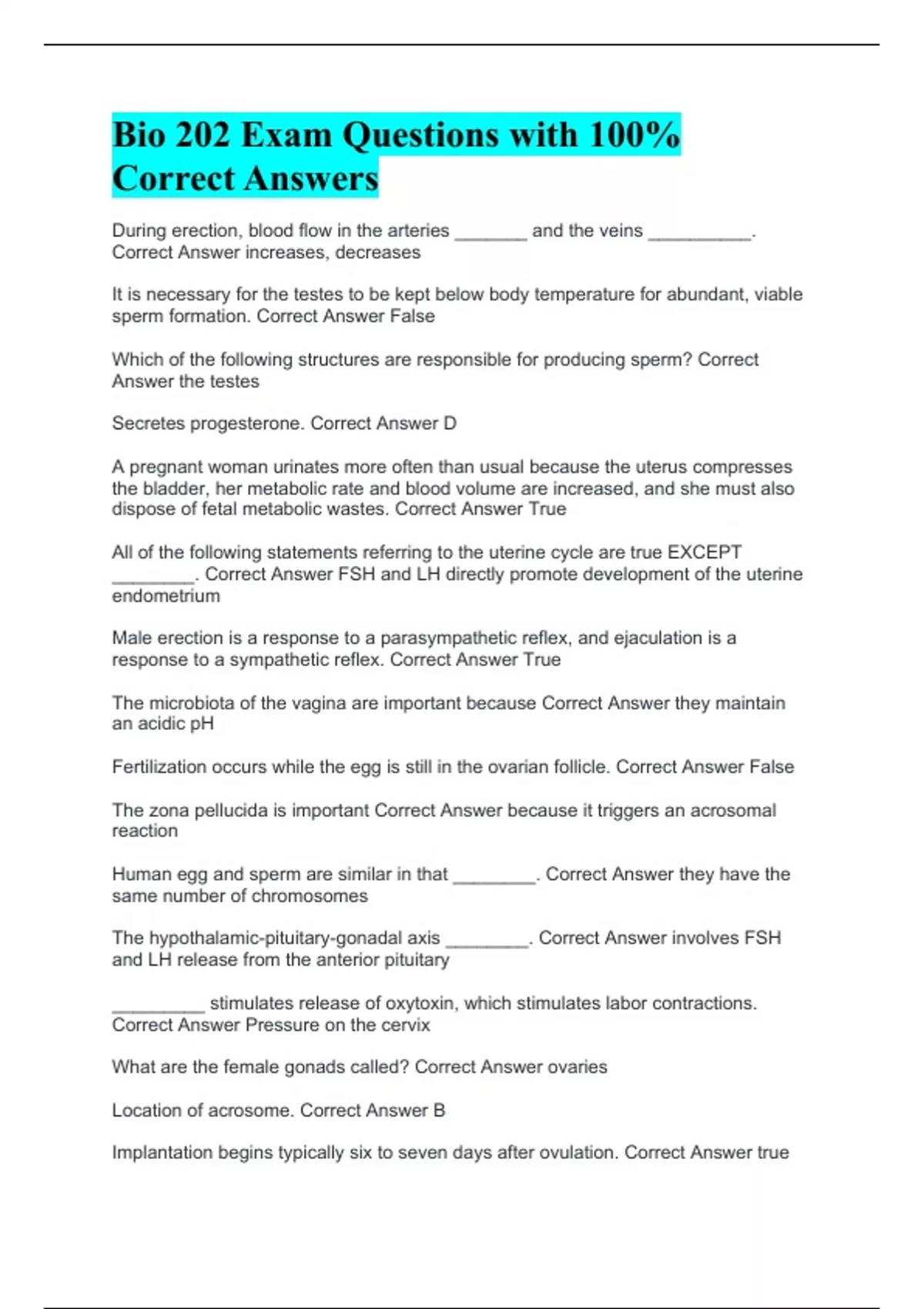 Bio 202 Exam Questions with 100% Correct Answers

During erection, blood flow in the arteries _______ and the veins __________. Correct Answer increases, decreases

It is necessary for the testes to be kept below body temperature for abundant, viable sperm formation. Correct Answer False

Which of the following structures are responsible for producing sperm? Correct Answer the testes

Secretes progesterone. Correct Answer D

A pregnant woman urinates more often than usual because the uterus compresses the bladder, her metabolic rate and blood volume are increased, and she must also dispose of fetal metabolic wastes. Correct Answer True

All of the following statements referring to the uterine cycle are true EXCEPT ________. Correct Answer FSH and LH directly promote development of the uterine endometrium

Male erection is a response to a parasympathetic reflex, and ejaculation is a response to a sympathetic reflex. Correct Answer True

The microbiota of the vagina are important because Correct Answer they maintain an acidic pH

Fertilization occurs while the egg is still in the ovarian follicle. Correct Answer False

The zona pellucida is important Correct Answer because it triggers an acrosomal reaction

Human egg and sperm are similar in that ________. Correct Answer they have the same number of chromosomes

The hypothalamic-pituitary-gonadal axis ________. Correct Answer involves FSH and LH release from the anterior pituitary

_________ stimulates release of oxytoxin, which stimulates labor contractions. Correct Answer Pressure on the cervix

What are the female gonads called? Correct Answer ovaries

Location of acrosome. Correct Answer B

Implantation begins typically six to seven days after ovulation. Correct Answer true